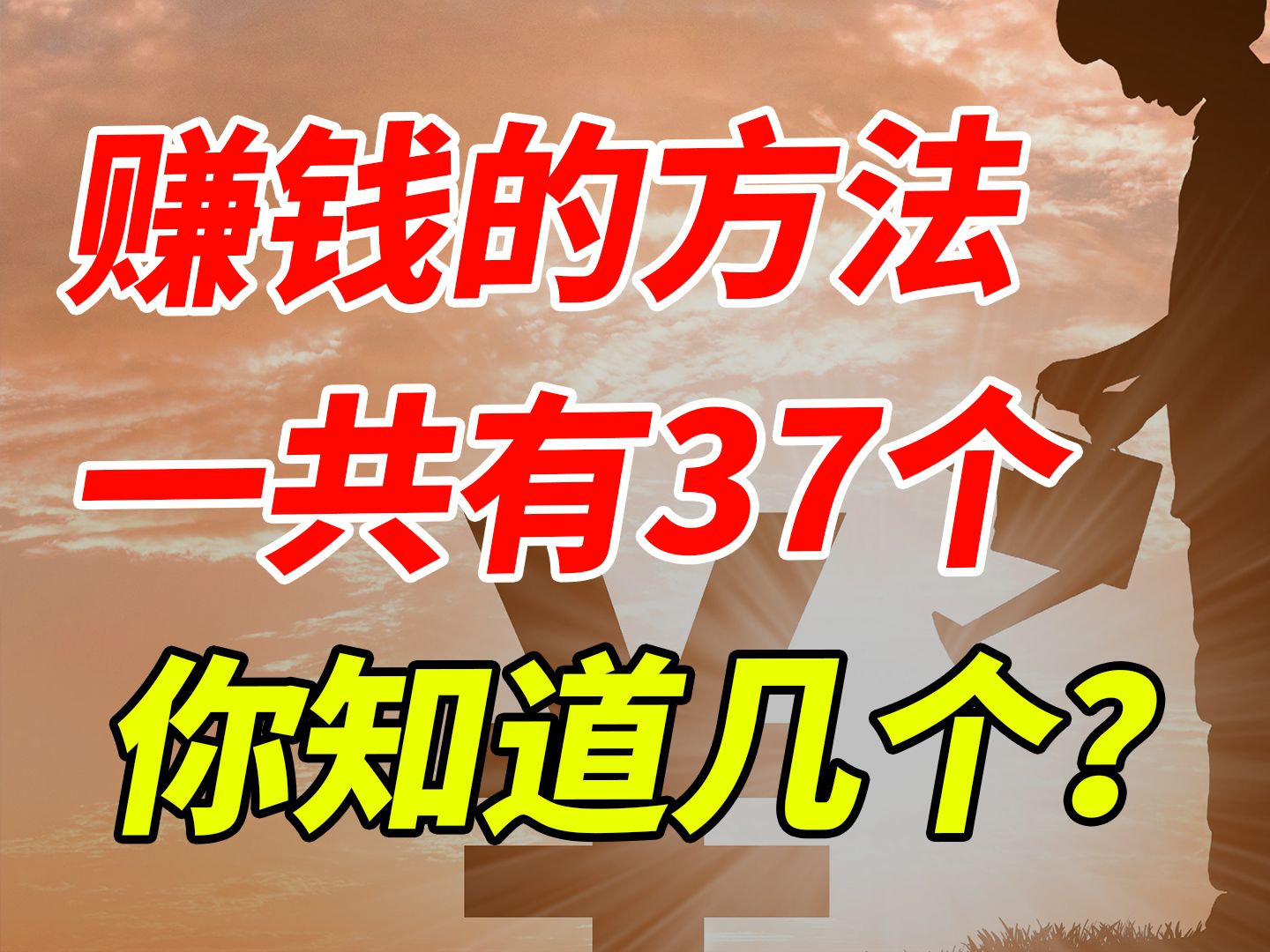 赚钱的方法
一共有37个
你知道几个?
¥